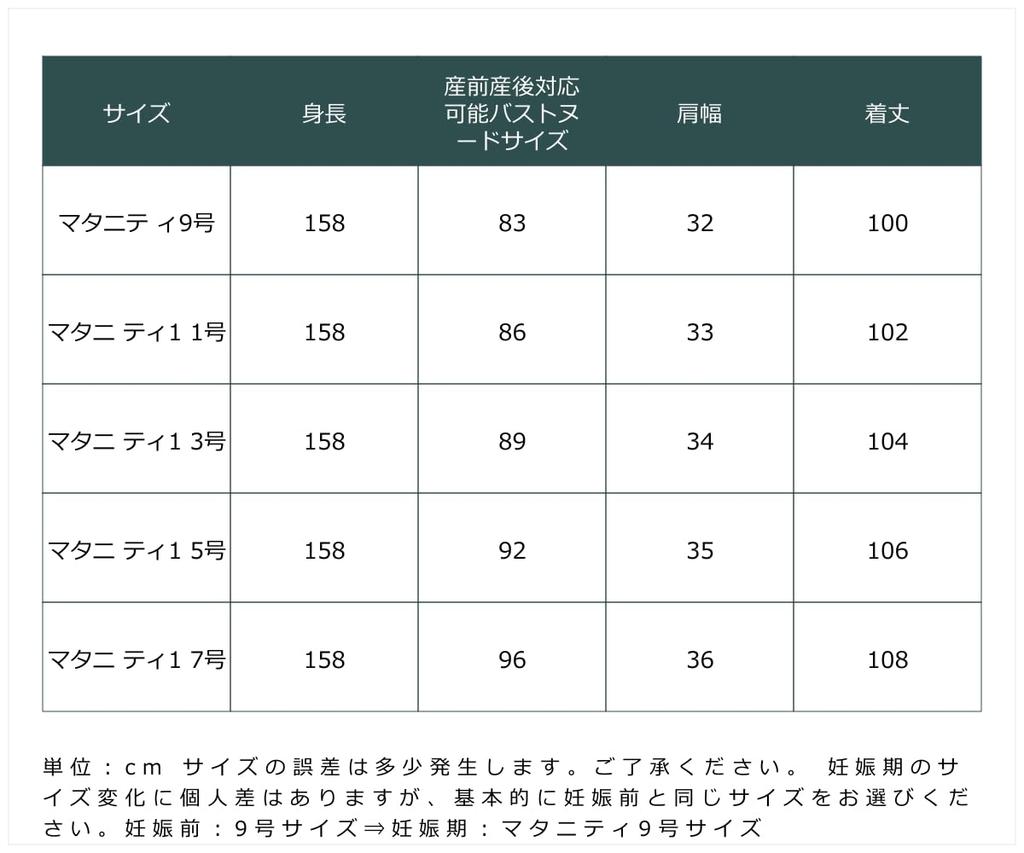 | サイズ | 身長 | 産前産後対応可能バストヌードサイズ | 肩幅 | 着丈 |
|---|---|---|---|---|
| マタニティ9号 | 158 | 83 | 32 | 100 |
| マタニティ11号 | 158 | 86 | 33 | 102 |
| マタニティ13号 | 158 | 89 | 34 | 104 |
| マタニティ15号 | 158 | 92 | 35 | 106 |
| マタニティ17号 | 158 | 96 | 36 | 108 |

単位：cm サイズの誤差は多少発生します。ご了承ください。 妊娠期のサイズ変化に個人差はありますが、基本的に妊娠前と同じサイズをお選びください。妊娠前：9号サイズ⇒妊娠期：マタニティ9号サイズ